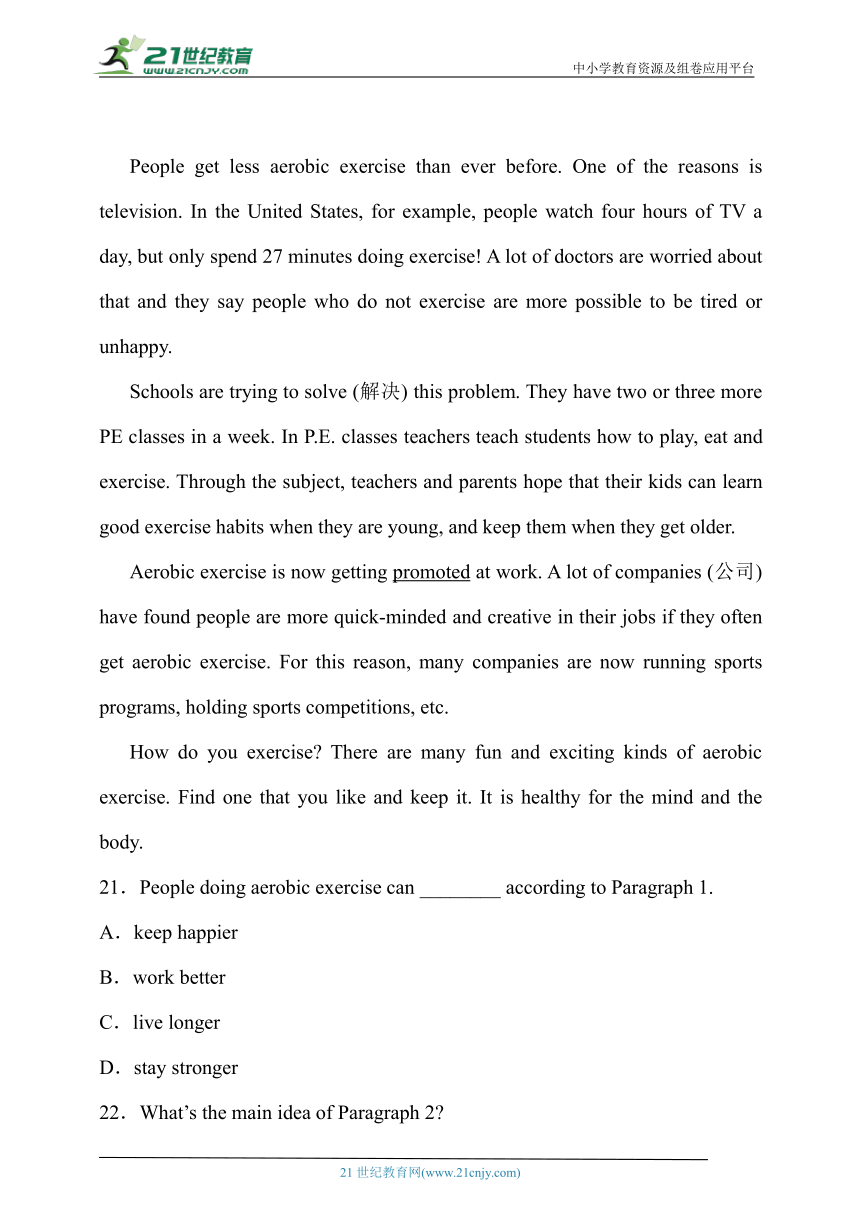 21世纪教育
www.21cnjy.com

中小学教育资源及组卷应用平台

People get less aerobic exercise than ever before. One of the reasons is television. In the United States, for example, people watch four hours of TV a day, but only spend 27 minutes doing exercise! A lot of doctors are worried about that and they say people who do not exercise are more possible to be tired or unhappy.

Schools are trying to solve (解决) this problem. They have two or three more PE classes in a week. In P.E. classes teachers teach students how to play, eat and exercise. Through the subject, teachers and parents hope that their kids can learn good exercise habits when they are young, and keep them when they get older.

Aerobic exercise is now getting promoted at work. A lot of companies (公司) have found people are more quick-minded and creative in their jobs if they often get aerobic exercise. For this reason, many companies are now running sports programs, holding sports competitions, etc.

How do you exercise? There are many fun and exciting kinds of aerobic exercise. Find one that you like and keep it. It is healthy for the mind and the body.

21．People doing aerobic exercise can ________ according to Paragraph 1.

A．keep happier

B．work better

C．live longer

D．stay stronger

22．What’s the main idea of Paragraph 2?

21 世纪教育网(www.21cnjy.com)